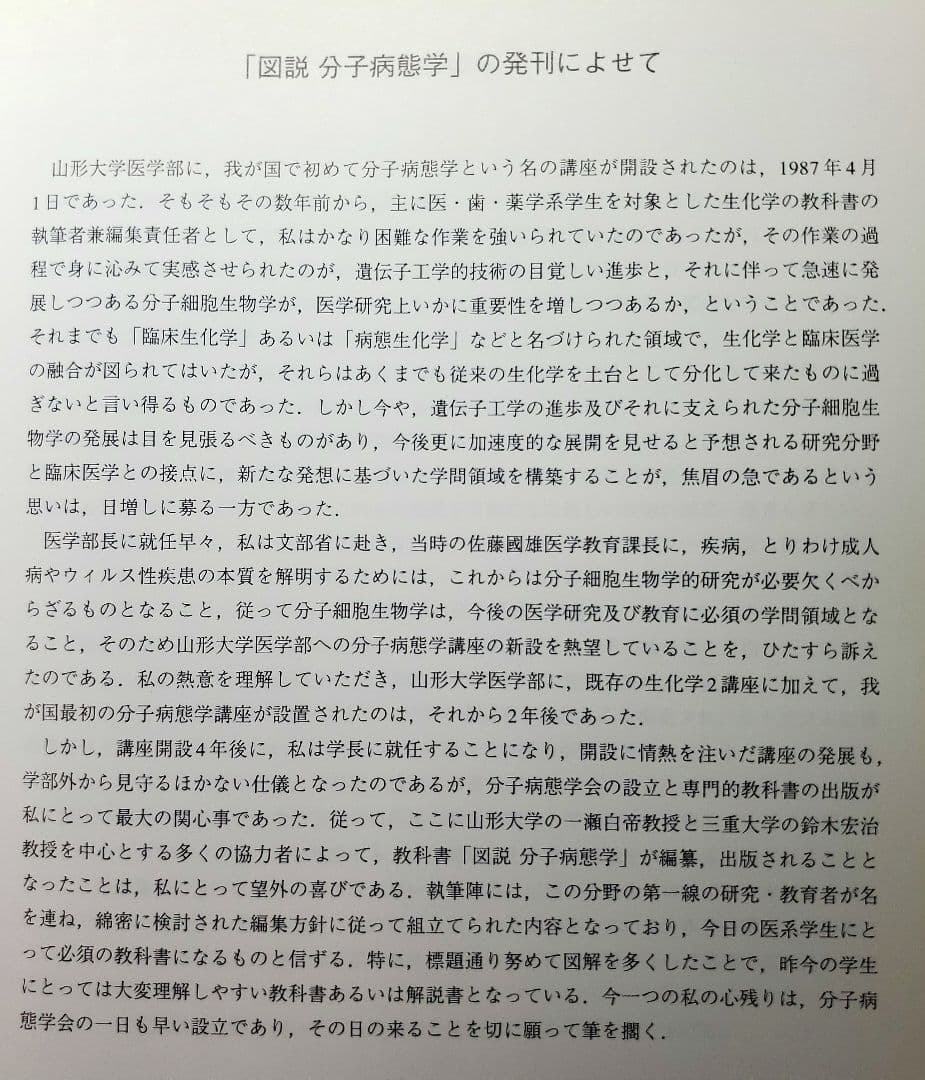 「図説 分子病態学」の発刊によせて

山形大学医学部に，我が国で初めて分子病態学という名の講座が開設されたのは，1987年4月1日であった．そもそもその数年前から，主に医・歯・薬学系学生を対象とした生化学の教科書の執筆者兼編集責任者として，私はかなり困難な作業を強いられていたのであったが，その作業の過程で身に沁みて実感させられたのが，遺伝子工学的技術の目覚しい進歩と，それに伴って急速に発展しつつある分子細胞生物学が，医学研究上いかに重要性を増しつつあるか，ということであった．それまでも「臨床生化学」あるいは「病態生化学」などと名づけられた領域で，生化学と臨床医学の融合が図られてはいたが，それらはあくまでも従来の生化学を土台として分化して来たものに過ぎないと言い得るものであった．しかし今や，遺伝子工学の進歩及びそれに支えられた分子細胞生物学の発展は目を見張るべきものがあり，今後更に加速度的な展開を見せると予想される研究分野と臨床医学との接点に，新たな発想に基づいた学問領域を構築することが，焦眉の急であるという思いは，日増しに募る一方であった．

医学部長に就任早々，私は文部省に赴き，当時の佐藤國雄医学教育課長に，疾病，とりわけ成人病やウィルス性疾患の本質を解明するためには，これからは分子細胞生物学的研究が必要欠くべからざるものとなること，従って分子細胞生物学は，今後の医学研究及び教育に必須の学問領域となること，そのため山形大学医学部への分子病態学講座の新設を熱望していることを，ひたすら訴えたのである．私の熱意を理解していただき，山形大学医学部に，既存の生化学2講座に加えて，我が国最初の分子病態学講座が設置されたのは，それから2年後であった．

しかし，講座開設4年後に，私は学長に就任することになり，開設に情熱を注いだ講座の発展も，学部外から見守るほかない仕儀となったのであるが，分子病態学会の設立と専門的教科書の出版が私にとって最大の関心事であった．従って，ここに山形大学の一瀬白帝教授と三重大学の鈴木宏治教授を中心とする多くの協力者によって，教科書「図説 分子病態学」が編纂，出版されることとなったことは，私にとって望外の喜びである．執筆陣には，この分野の第一線の研究・教育者が名を連ね，綿密に検討された編集方針に従って組立てられた内容となっており，今日の医系学生にとって必須の教科書になるものと信ずる．特に，標題通り努めて図解を多くしたことで，昨今の学生にとっては大変理解しやすい教科書あるいは解説書となっている．今一つの私の心残りは，分子病態学会の一日も早い設立であり，その日の来ることを切に願って筆を擱く．